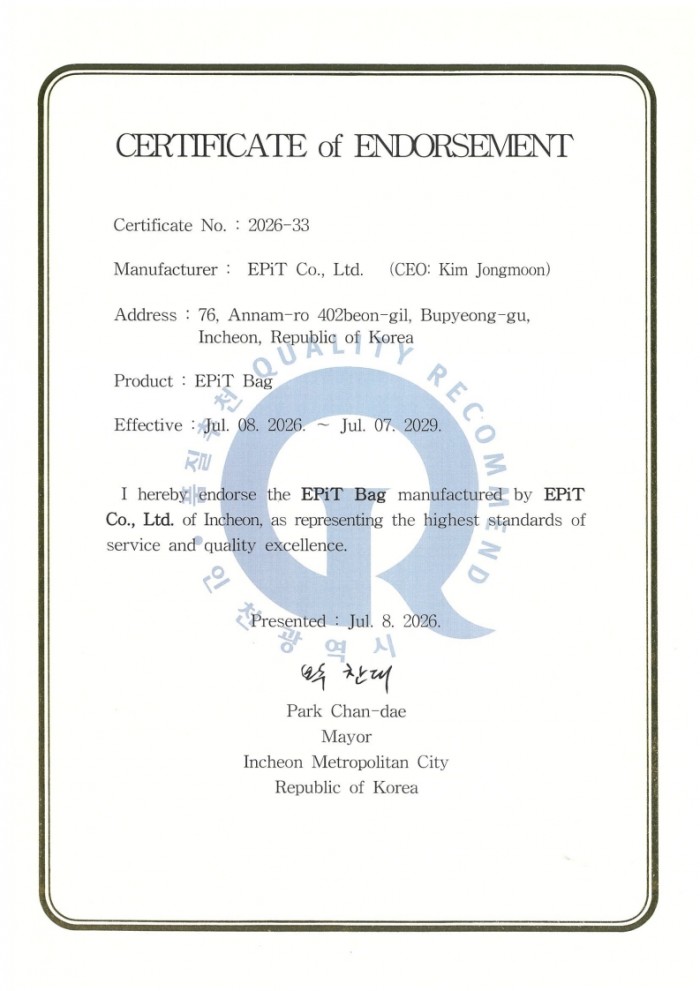 CERTIFICATE of ENDORSEMENT

Certificate No. : 2026-33

Manufacturer : EPiT Co., Ltd. (CEO: Kim Jongmoon)

Address : 76, Annam-ro 402beon-gil, Bupyeong-gu,
Incheon, Republic of Korea

Product : EPiT Bag

Effective : Jul. 08. 2026. ~ Jul. 07. 2029.

I hereby endorse the EPiT Bag manufactured by EPiT Co., Ltd. of Incheon, as representing the highest standards of service and quality excellence.

Presented : Jul. 8. 2026.

박 찬대

Park Chan-dae
Mayor
Incheon Metropolitan City
Republic of Korea

QUALITY RECOMMEND
인천광역시 품질추천